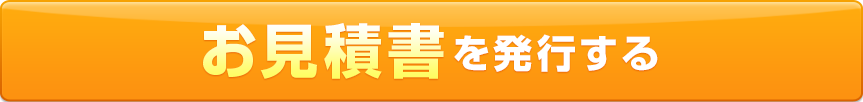 お見積書を発行する